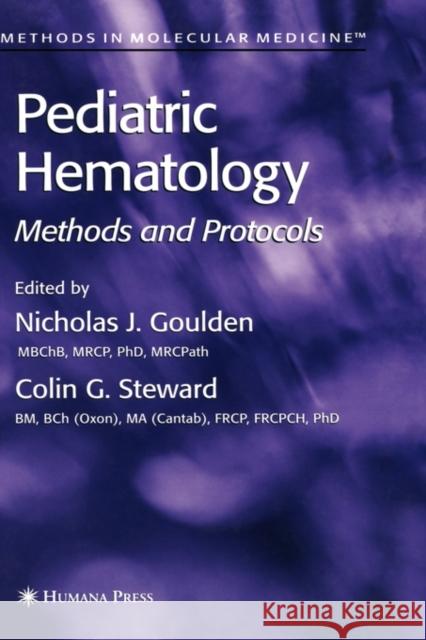 METHODS IN MOLECULAR MEDICINE™

Pediatric Hematology

Methods and Protocols

Edited by

Nicholas J. Goulden

MBChB, MRCP, PhD, MRCPath

Colin G. Steward

BM, BCh (Oxon), MA (Cantab), FRCP, FRCPCH, PhD

HUMANA PRESS